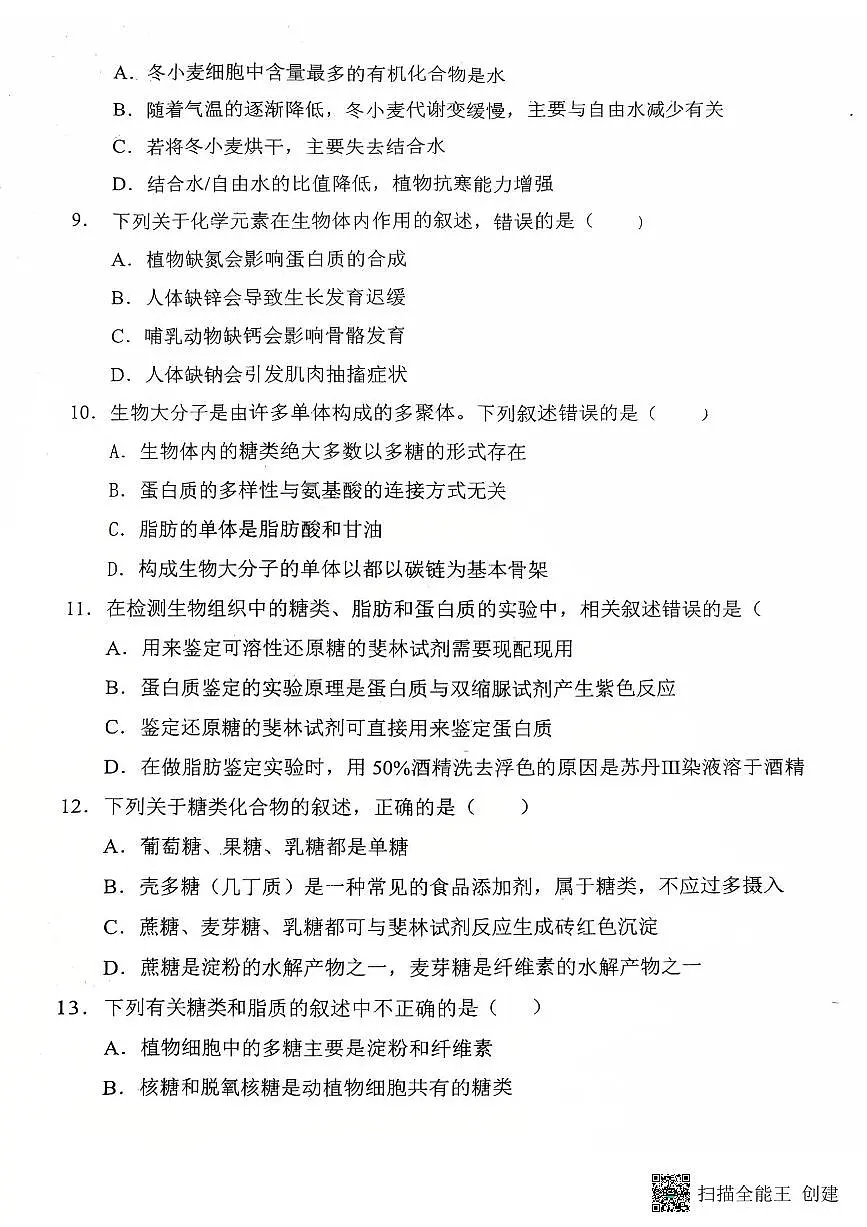 A. 冬小麦细胞中含量最多的有机化合物是水

B. 随着气温的逐渐降低，冬小麦代谢变缓慢，主要与自由水减少有关

C. 若将冬小麦烘干，主要失去结合水

D. 结合水/自由水的比值降低，植物抗寒能力增强

9. 下列关于化学元素在生物体内作用的叙述，错误的是（ ）

A. 植物缺氮会影响蛋白质的合成

B. 人体缺锌会导致生长发育迟缓

C. 哺乳动物缺钙会影响骨骼发育

D. 人体缺钠会引发肌肉抽搐症状

10. 生物大分子是由许多单体构成的多聚体。下列叙述错误的是（ ）

A. 生物体内的糖类绝大多数以多糖的形式存在

B. 蛋白质的多样性与氨基酸的连接方式无关

C. 脂肪的单体是脂肪酸和甘油

D. 构成生物大分子的单体以都以碳链为基本骨架

11. 在检测生物组织中的糖类、脂肪和蛋白质的实验中，相关叙述错误的是（

A. 用来鉴定可溶性还原糖的斐林试剂需要现配现用

B. 蛋白质鉴定的实验原理是蛋白质与双缩脲试剂产生紫色反应

C. 鉴定还原糖的斐林试剂可直接用来鉴定蛋白质

D. 在做脂肪鉴定实验时，用 50%酒精洗去浮色的原因是苏丹Ⅲ染液溶于酒精

12. 下列关于糖类化合物的叙述，正确的是（ ）

A. 葡萄糖、果糖、乳糖都是单糖

B. 壳多糖（几丁质）是一种常见的食品添加剂，属于糖类，不应过多摄入

C. 蔗糖、麦芽糖、乳糖都可与斐林试剂反应生成砖红色沉淀

D. 蔗糖是淀粉的水解产物之一，麦芽糖是纤维素的水解产物之一

13. 下列有关糖类和脂质的叙述中不正确的是（ ）

A. 植物细胞中的多糖主要是淀粉和纤维素

B. 核糖和脱氧核糖是动植物细胞共有的糖类

扫描全能王 创建